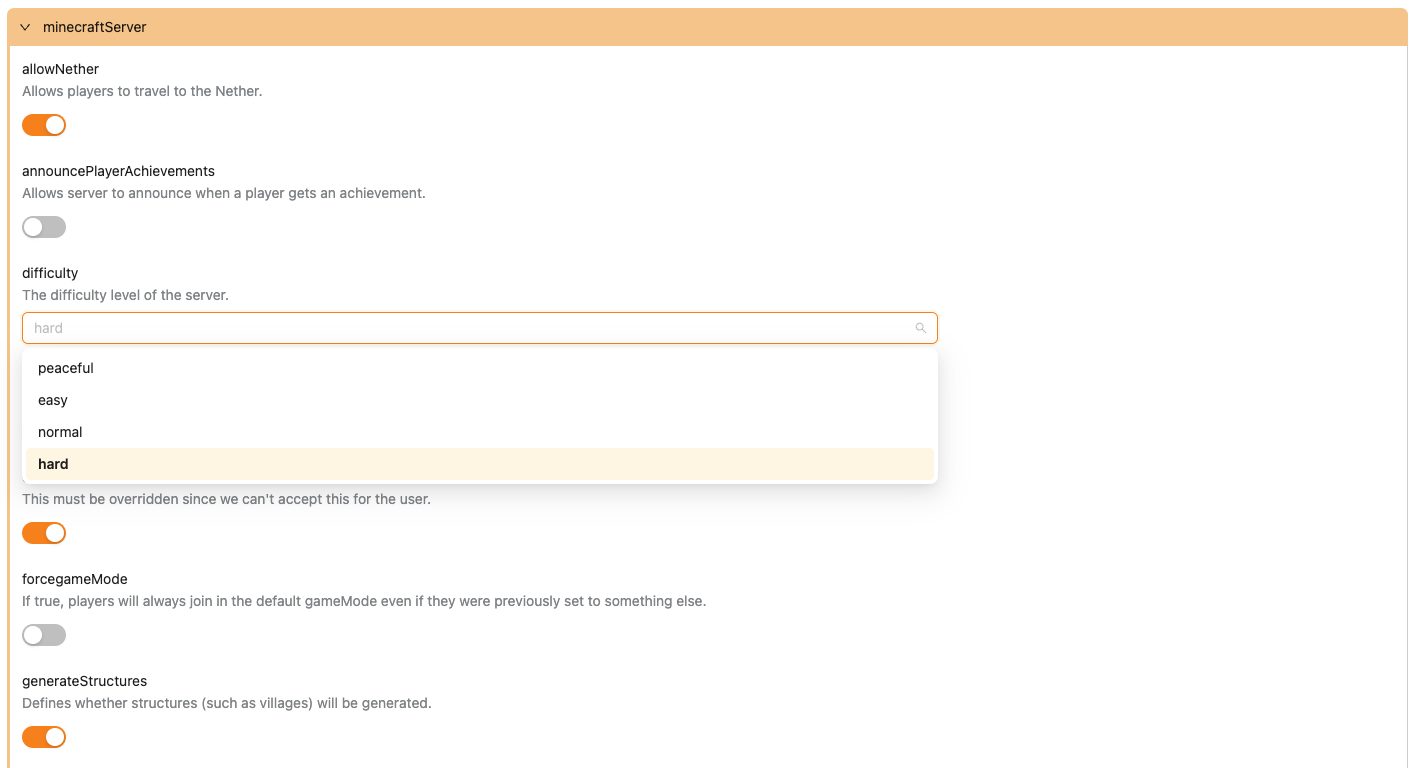 minecraftServer

allowNether
Allows players to travel to the Nether.

announcePlayerAchievements
Allows server to announce when a player gets an achievement.

difficulty
The difficulty level of the server.

hard

peaceful
easy
normal
hard

This must be overridden since we can't accept this for the user.

forcegameMode
If true, players will always join in the default gameMode even if they were previously set to something else.

generateStructures
Defines whether structures (such as villages) will be generated.